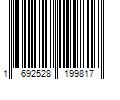 1 692528 199817